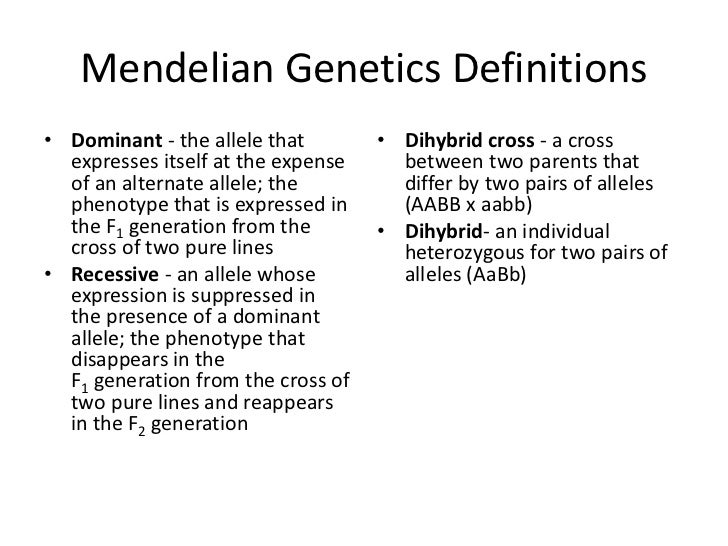 Mendelian Genetics Definitions

• Dominant - the allele that expresses itself at the expense of an alternate allele; the phenotype that is expressed in the $F_1$ generation from the cross of two pure lines
• Recessive - an allele whose expression is suppressed in the presence of a dominant allele; the phenotype that disappears in the $F_1$ generation from the cross of two pure lines and reappears in the $F_2$ generation

• Dihybrid cross - a cross between two parents that differ by two pairs of alleles (AABB x aabb)
• Dihybrid- an individual heterozygous for two pairs of alleles (AaBb)